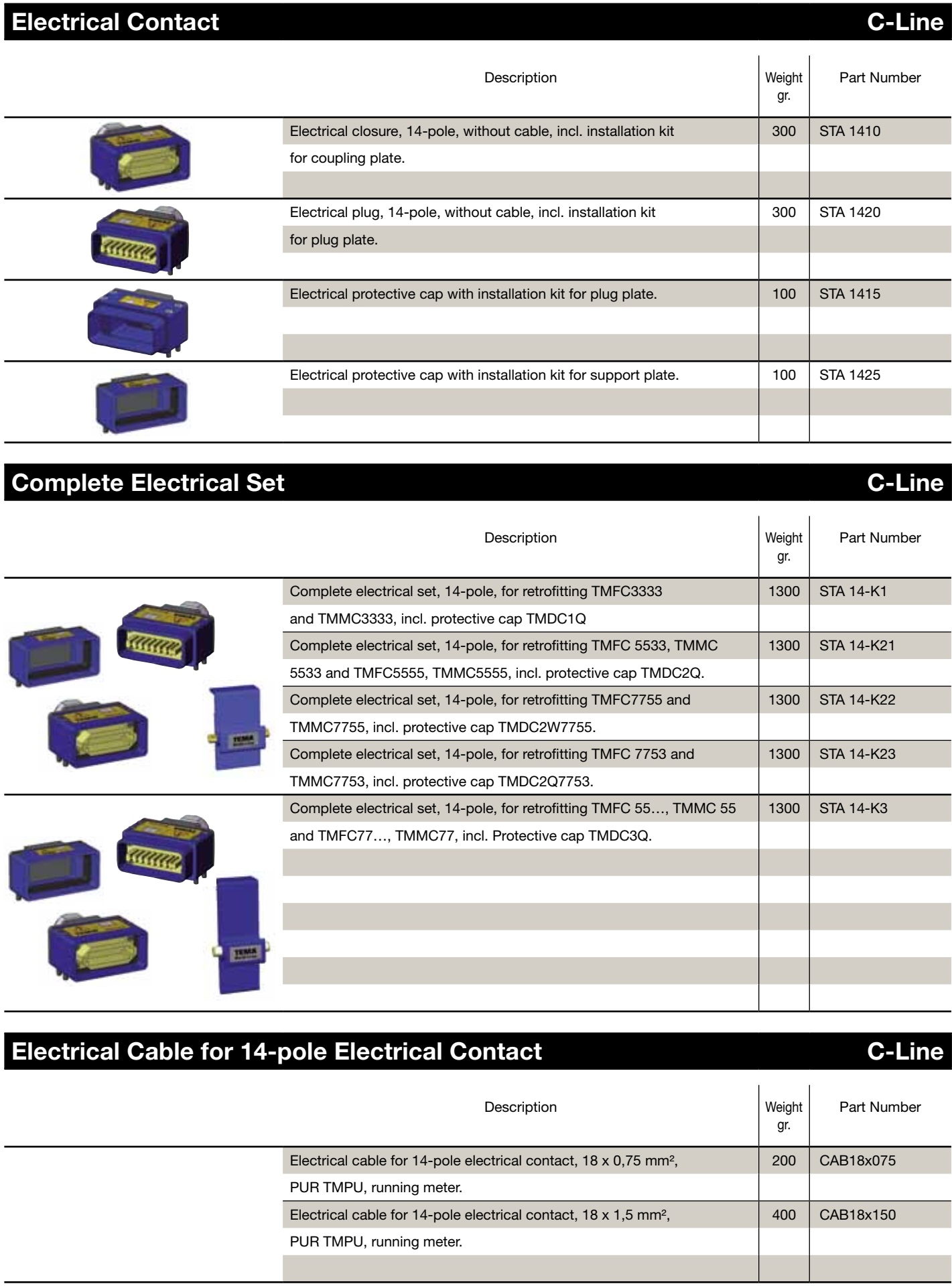 Electrical Contact C-Line

| Description | Weight gr. | Part Number |
|---|---|---|
| Electrical closure, 14-pole, without cable, incl. installation kit for coupling plate. | 300 | STA 1410 |
| Electrical plug, 14-pole, without cable, incl. installation kit for plug plate. | 300 | STA 1420 |
| Electrical protective cap with installation kit for plug plate. | 100 | STA 1415 |
| Electrical protective cap with installation kit for support plate. | 100 | STA 1425 |

Complete Electrical Set C-Line

| Description | Weight gr. | Part Number |
|---|---|---|
| Complete electrical set, 14-pole, for retrofitting TMFC3333 and TMMC3333, incl. protective cap TMDC1Q | 1300 | STA 14-K1 |
| Complete electrical set, 14-pole, for retrofitting TMFC 5533, TMMC 5533 and TMFC5555, TMMC5555, incl. protective cap TMDC2Q. | 1300 | STA 14-K21 |
| Complete electrical set, 14-pole, for retrofitting TMFC7755 and TMMC7755, incl. protective cap TMDC2W7755. | 1300 | STA 14-K22 |
| Complete electrical set, 14-pole, for retrofitting TMFC 7753 and TMMC7753, incl. protective cap TMDC2Q7753. | 1300 | STA 14-K23 |
| Complete electrical set, 14-pole, for retrofitting TMFC 55…, TMMC 55 and TMFC77…, TMMC77, incl. Protective cap TMDC3Q. | 1300 | STA 14-K3 |

TEMA

TEMA

Electrical Cable for 14-pole Electrical Contact C-Line

| Description | Weight gr. | Part Number |
|---|---|---|
| Electrical cable for 14-pole electrical contact, 18 x 0,75 mm², PUR TMPU, running meter. | 200 | CAB18x075 |
| Electrical cable for 14-pole electrical contact, 18 x 1,5 mm², PUR TMPU, running meter. | 400 | CAB18x150 |